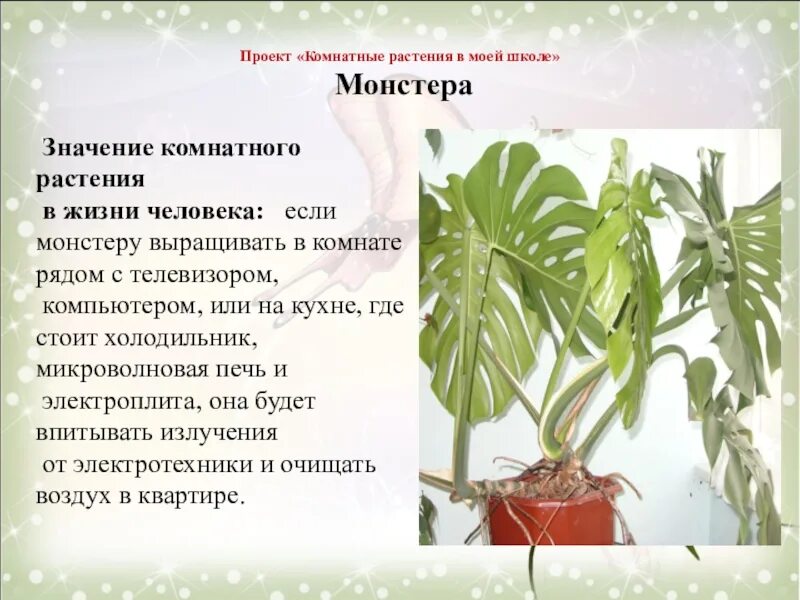 Проект «Комнатные растения в моей школе»

Монстера

Значение комнатного растения в жизни человека: если монстеру выращивать в комнате рядом с телевизором, компьютером, или на кухне, где стоит холодильник, микроволновая печь и электроплита, она будет впитывать излучения от электротехники и очищать воздух в квартире.